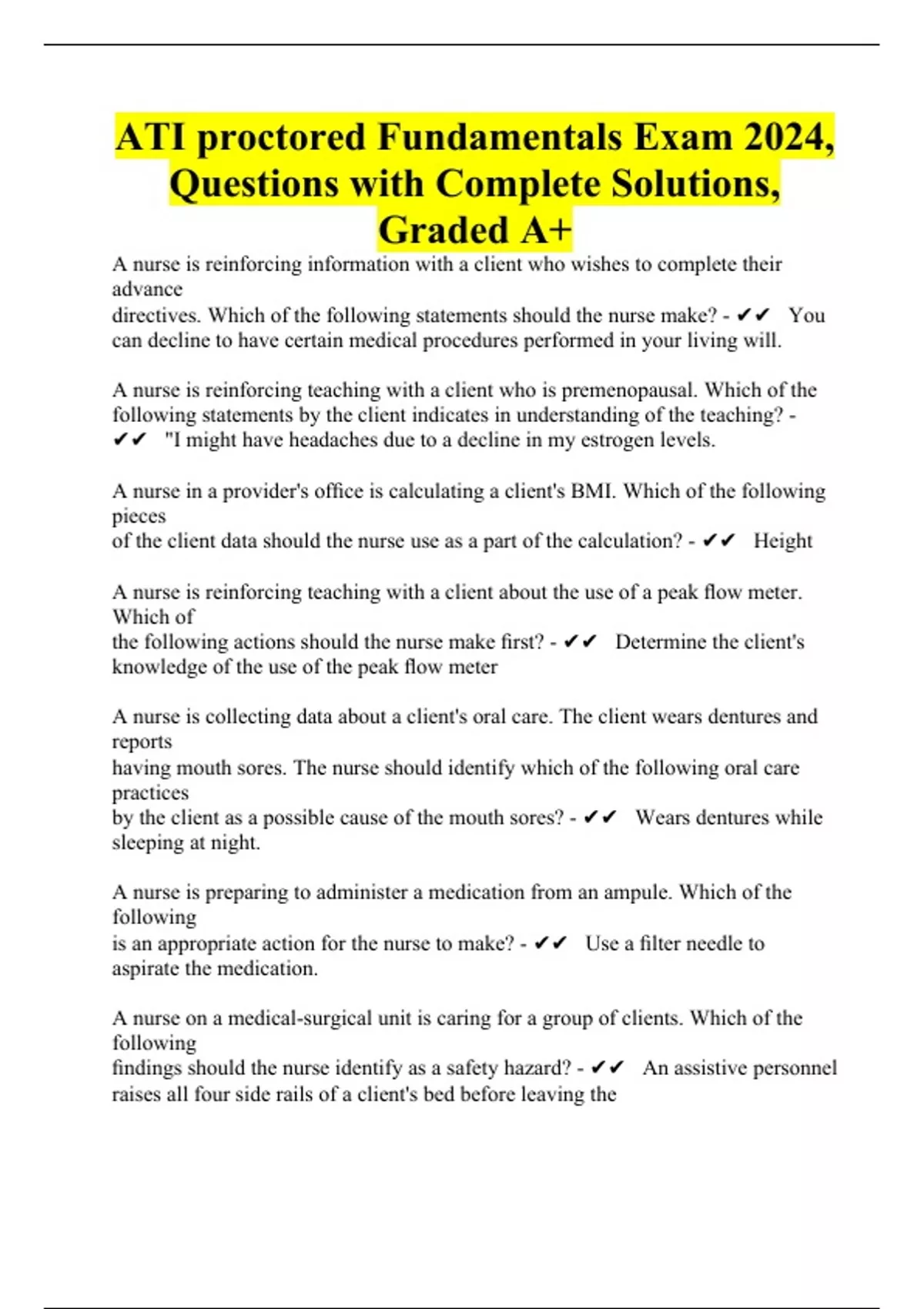 ATI proctored Fundamentals Exam 2024, Questions with Complete Solutions, Graded A+

A nurse is reinforcing information with a client who wishes to complete their advance directives. Which of the following statements should the nurse make? - ✔✔ You can decline to have certain medical procedures performed in your living will.

A nurse is reinforcing teaching with a client who is premenopausal. Which of the following statements by the client indicates in understanding of the teaching? - ✔✔ "I might have headaches due to a decline in my estrogen levels.

A nurse in a provider's office is calculating a client's BMI. Which of the following pieces of the client data should the nurse use as a part of the calculation? - ✔✔ Height

A nurse is reinforcing teaching with a client about the use of a peak flow meter. Which of the following actions should the nurse make first? - ✔✔ Determine the client's knowledge of the use of the peak flow meter

A nurse is collecting data about a client's oral care. The client wears dentures and reports having mouth sores. The nurse should identify which of the following oral care practices by the client as a possible cause of the mouth sores? - ✔✔ Wears dentures while sleeping at night.

A nurse is preparing to administer a medication from an ampule. Which of the following is an appropriate action for the nurse to make? - ✔✔ Use a filter needle to aspirate the medication.

A nurse on a medical-surgical unit is caring for a group of clients. Which of the following findings should the nurse identify as a safety hazard? - ✔✔ An assistive personnel raises all four side rails of a client's bed before leaving the